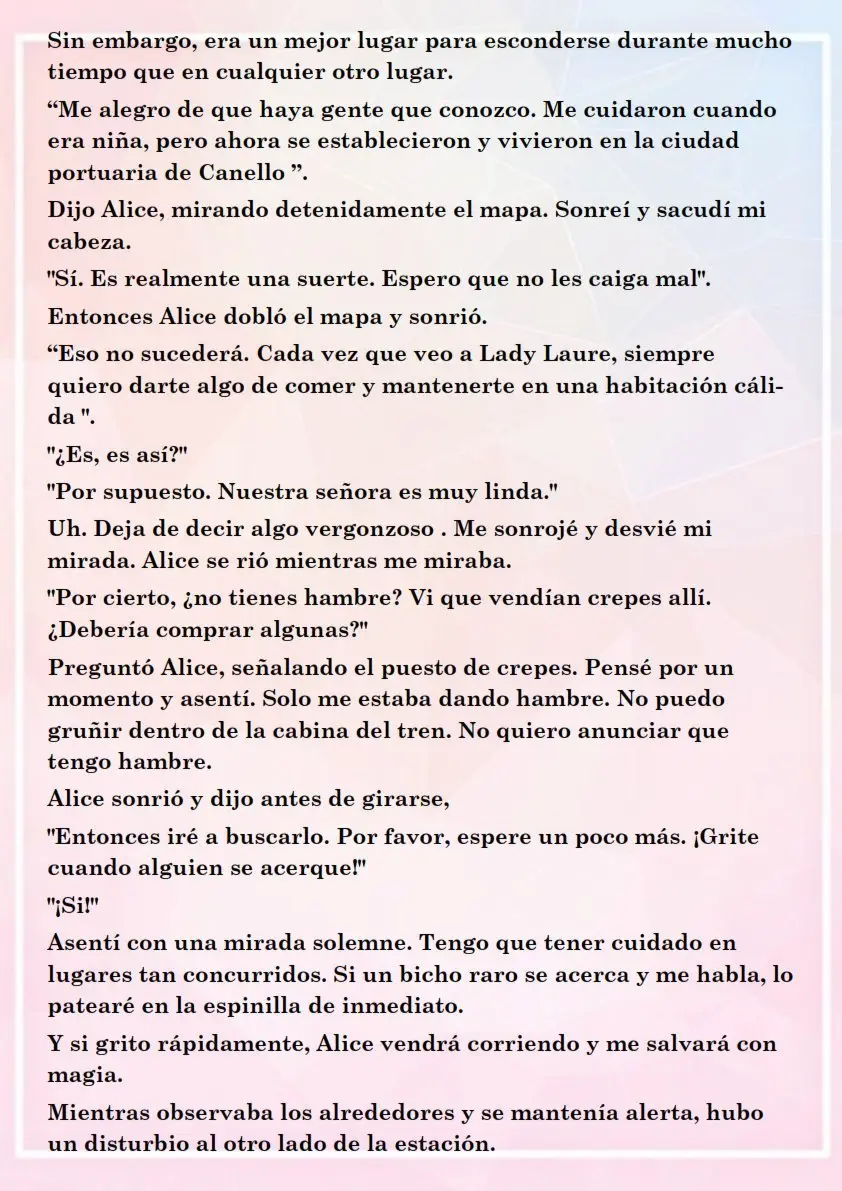 Sin embargo, era un mejor lugar para esconderse durante mucho tiempo que en cualquier otro lugar.

“Me alegro de que haya gente que conozco. Me cuidaron cuando era niña, pero ahora se establecieron y vivieron en la ciudad portuaria de Canello ”.

Dijo Alice, mirando detenidamente el mapa. Sonreí y sacudí mi cabeza.

"Sí. Es realmente una suerte. Espero que no les caiga mal".

Entonces Alice dobló el mapa y sonrió.

“Eso no sucederá. Cada vez que veo a Lady Laure, siempre quiero darte algo de comer y mantenerte en una habitación cálida ".

"¿Es, es así?"

"Por supuesto. Nuestra señora es muy linda."

Uh. Deja de decir algo vergonzoso . Me sonrojé y desvié mi mirada. Alice se rió mientras me miraba.

"Por cierto, ¿no tienes hambre? Vi que vendían crepes allí. ¿Debería comprar algunas?"

Preguntó Alice, señalando el puesto de crepes. Pensé por un momento y asentí. Solo me estaba dando hambre. No puedo gruñir dentro de la cabina del tren. No quiero anunciar que tengo hambre.

Alice sonrió y dijo antes de girarse,

"Entonces iré a buscarlo. Por favor, espere un poco más. ¡Grite cuando alguien se acerque!"

"¡Si!"

Asentí con una mirada solemne. Tengo que tener cuidado en lugares tan concurridos. Si un bicho raro se acerca y me habla, lo patearé en la espinilla de inmediato.

Y si grito rápidamente, Alice vendrá corriendo y me salvará con magia.

Mientras observaba los alrededores y se mantenía alerta, hubo un disturbio al otro lado de la estación.